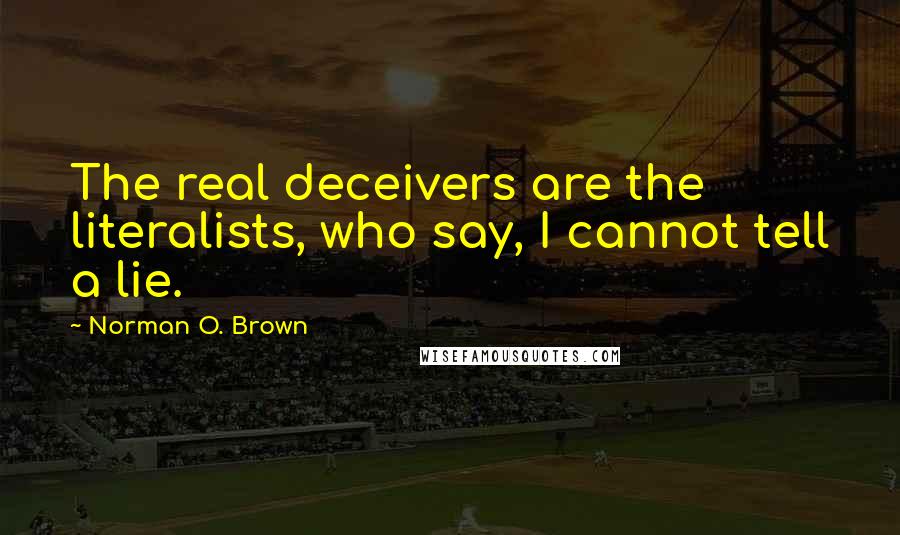 The real deceivers are the literalists, who say, I cannot tell a lie.

~ Norman O. Brown

WISEFAMOUSQUOTES.COM